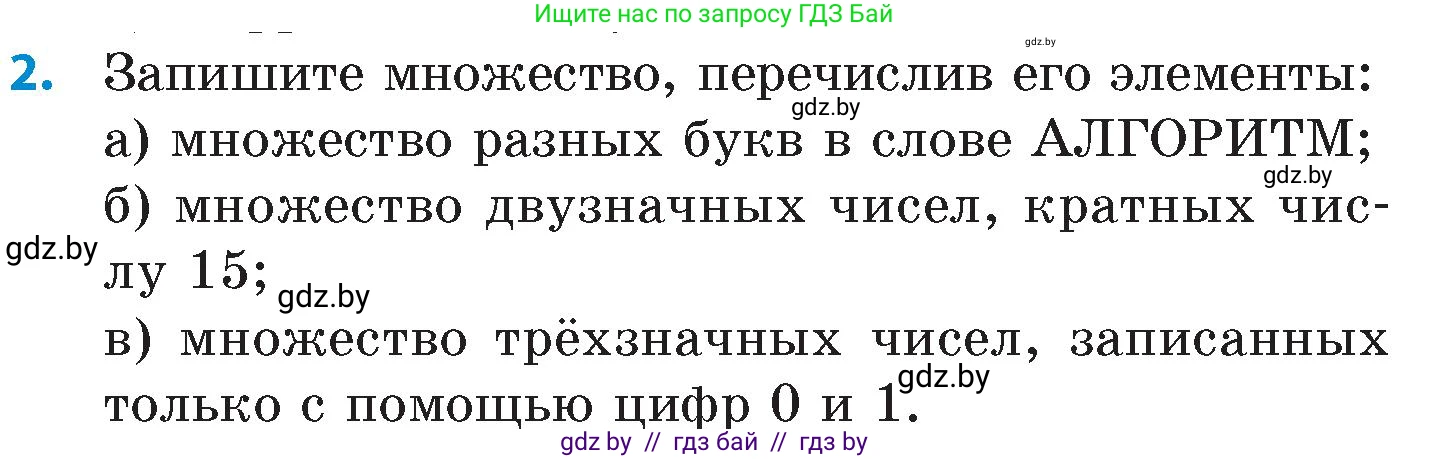 Ищите нас по запросу ГДЗ Бай

gdz.by

2. Запишите множество, перечислив его элементы:
gdz.by
а) множество разных букв в слове АЛГОРИТМ;
gdz.by
б) множество двузначных чисел, кратных числу 15;
gdz.by
gdz.by
в) множество трёхзначных чисел, записанных только с помощью цифр 0 и 1.
gdz.by

gdz by // гдз бай // гдз by